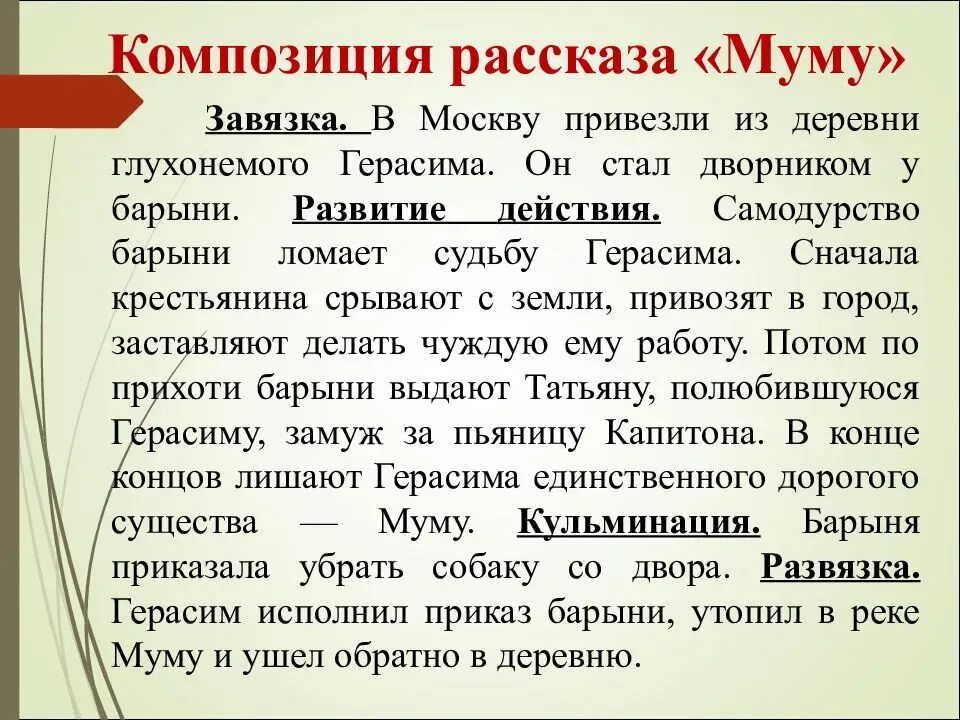 Композиция рассказа «Муму»

Завязка. В Москву привезли из деревни глухонемого Герасима. Он стал дворником у барыни. Развитие действия. Самодурство барыни ломает судьбу Герасима. Сначала крестьянина срывают с земли, привозят в город, заставляют делать чуждую ему работу. Потом по прихоти барыни выдают Татьяну, полюбившуюся Герасиму, замуж за пьяницу Капитона. В конце концов лишают Герасима единственного дорогого существа — Муму. Кульминация. Барыня приказала убрать собаку со двора. Развязка. Герасим исполнил приказ барыни, утопил в реке Муму и ушел обратно в деревню.